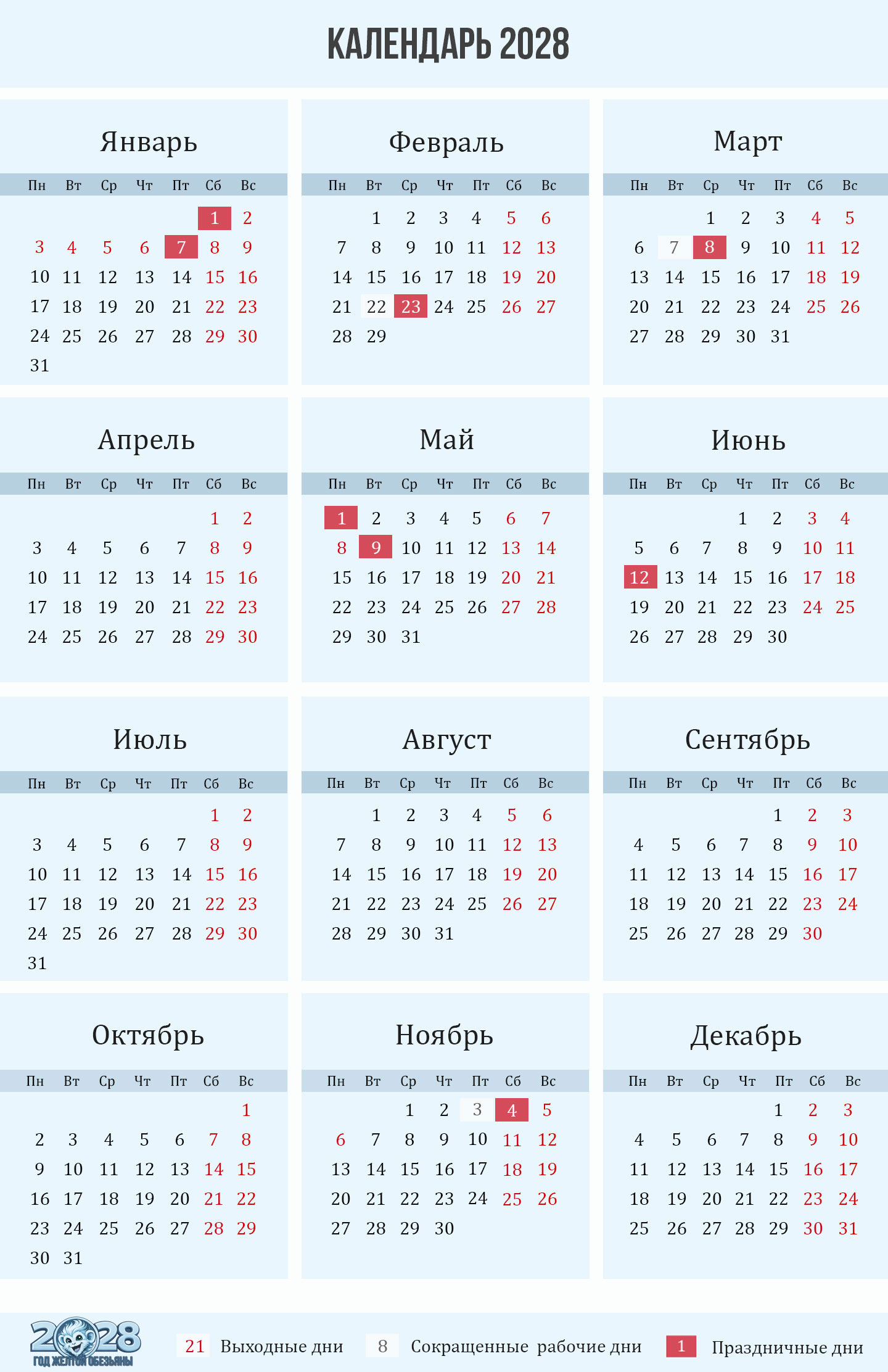 КАЛЕНДАРЬ 2028

Январь

| Пн | Вт | Ср | Чт | Пт | Сб | Вс |
|---|---|---|---|---|---|---|
| | | | | | 1 | 2 |
| 3 | 4 | 5 | 6 | 7 | 8 | 9 |
| 10 | 11 | 12 | 13 | 14 | 15 | 16 |
| 17 | 18 | 19 | 20 | 21 | 22 | 23 |
| 24 | 25 | 26 | 27 | 28 | 29 | 30 |
| 31 | | | | | | |

Февраль

| Пн | Вт | Ср | Чт | Пт | Сб | Вс |
|---|---|---|---|---|---|---|
| | 1 | 2 | 3 | 4 | 5 | 6 |
| 7 | 8 | 9 | 10 | 11 | 12 | 13 |
| 14 | 15 | 16 | 17 | 18 | 19 | 20 |
| 21 | 22 | 23 | 24 | 25 | 26 | 27 |
| 28 | 29 | | | | | |

Март

| Пн | Вт | Ср | Чт | Пт | Сб | Вс |
|---|---|---|---|---|---|---|
| | | 1 | 2 | 3 | 4 | 5 |
| 6 | 7 | 8 | 9 | 10 | 11 | 12 |
| 13 | 14 | 15 | 16 | 17 | 18 | 19 |
| 20 | 21 | 22 | 23 | 24 | 25 | 26 |
| 27 | 28 | 29 | 30 | 31 | | |

Апрель

| Пн | Вт | Ср | Чт | Пт | Сб | Вс |
|---|---|---|---|---|---|---|
| | | | | | 1 | 2 |
| 3 | 4 | 5 | 6 | 7 | 8 | 9 |
| 10 | 11 | 12 | 13 | 14 | 15 | 16 |
| 17 | 18 | 19 | 20 | 21 | 22 | 23 |
| 24 | 25 | 26 | 27 | 28 | 29 | 30 |

Май

| Пн | Вт | Ср | Чт | Пт | Сб | Вс |
|---|---|---|---|---|---|---|
| 1 | 2 | 3 | 4 | 5 | 6 | 7 |
| 8 | 9 | 10 | 11 | 12 | 13 | 14 |
| 15 | 16 | 17 | 18 | 19 | 20 | 21 |
| 22 | 23 | 24 | 25 | 26 | 27 | 28 |
| 29 | 30 | 31 | | | | |

Июнь

| Пн | Вт | Ср | Чт | Пт | Сб | Вс |
|---|---|---|---|---|---|---|
| | | | 1 | 2 | 3 | 4 |
| 5 | 6 | 7 | 8 | 9 | 10 | 11 |
| 12 | 13 | 14 | 15 | 16 | 17 | 18 |
| 19 | 20 | 21 | 22 | 23 | 24 | 25 |
| 26 | 27 | 28 | 29 | 30 | | |

Июль

| Пн | Вт | Ср | Чт | Пт | Сб | Вс |
|---|---|---|---|---|---|---|
| | | | | | 1 | 2 |
| 3 | 4 | 5 | 6 | 7 | 8 | 9 |
| 10 | 11 | 12 | 13 | 14 | 15 | 16 |
| 17 | 18 | 19 | 20 | 21 | 22 | 23 |
| 24 | 25 | 26 | 27 | 28 | 29 | 30 |
| 31 | | | | | | |

Август

| Пн | Вт | Ср | Чт | Пт | Сб | Вс |
|---|---|---|---|---|---|---|
| | 1 | 2 | 3 | 4 | 5 | 6 |
| 7 | 8 | 9 | 10 | 11 | 12 | 13 |
| 14 | 15 | 16 | 17 | 18 | 19 | 20 |
| 21 | 22 | 23 | 24 | 25 | 26 | 27 |
| 28 | 29 | 30 | 31 | | | |

Сентябрь

| Пн | Вт | Ср | Чт | Пт | Сб | Вс |
|---|---|---|---|---|---|---|
| | | | | 1 | 2 | 3 |
| 4 | 5 | 6 | 7 | 8 | 9 | 10 |
| 11 | 12 | 13 | 14 | 15 | 16 | 17 |
| 18 | 19 | 20 | 21 | 22 | 23 | 24 |
| 25 | 26 | 27 | 28 | 29 | 30 | |

Октябрь

| Пн | Вт | Ср | Чт | Пт | Сб | Вс |
|---|---|---|---|---|---|---|
| | | | | | | 1 |
| 2 | 3 | 4 | 5 | 6 | 7 | 8 |
| 9 | 10 | 11 | 12 | 13 | 14 | 15 |
| 16 | 17 | 18 | 19 | 20 | 21 | 22 |
| 23 | 24 | 25 | 26 | 27 | 28 | 29 |
| 30 | 31 | | | | | |

Ноябрь

| Пн | Вт | Ср | Чт | Пт | Сб | Вс |
|---|---|---|---|---|---|---|
| | | 1 | 2 | 3 | 4 | 5 |
| 6 | 7 | 8 | 9 | 10 | 11 | 12 |
| 13 | 14 | 15 | 16 | 17 | 18 | 19 |
| 20 | 21 | 22 | 23 | 24 | 25 | 26 |
| 27 | 28 | 29 | 30 | | | |

Декабрь

| Пн | Вт | Ср | Чт | Пт | Сб | Вс |
|---|---|---|---|---|---|---|
| | | | | 1 | 2 | 3 |
| 4 | 5 | 6 | 7 | 8 | 9 | 10 |
| 11 | 12 | 13 | 14 | 15 | 16 | 17 |
| 18 | 19 | 20 | 21 | 22 | 23 | 24 |
| 25 | 26 | 27 | 28 | 29 | 30 | 31 |

2028 ГОД ЖЕЛТОЙ ОБЕЗЬЯНЫ

21 Выходные дни 8 Сокращенные рабочие дни 1 Праздничные дни